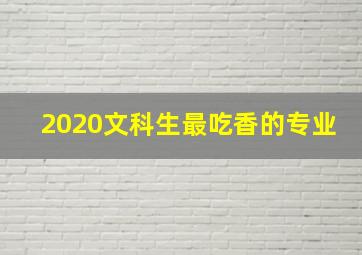 2020文科生最吃香的专业